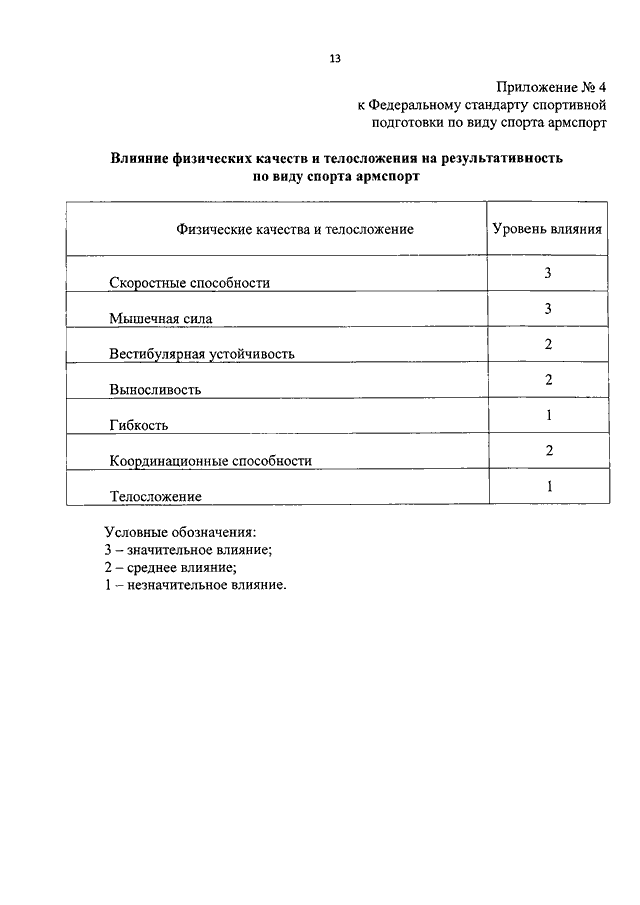 13

Приложение № 4
к Федеральному стандарту спортивной подготовки по виду спорта армспорт

Влияние физических качеств и телосложения на результативность по виду спорта армспорт

| Физические качества и телосложение | Уровень влияния |
|---|---|
| Скоростные способности | 3 |
| Мышечная сила | 3 |
| Вестибулярная устойчивость | 2 |
| Выносливость | 2 |
| Гибкость | 1 |
| Координационные способности | 2 |
| Телосложение | 1 |

Условные обозначения:
3 – значительное влияние;
2 – среднее влияние;
1 – незначительное влияние.